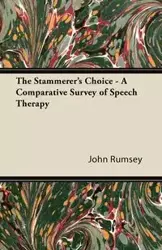 The Stammerer's Choice - A Comparative Survey of Speech Therapy

John Rumsey